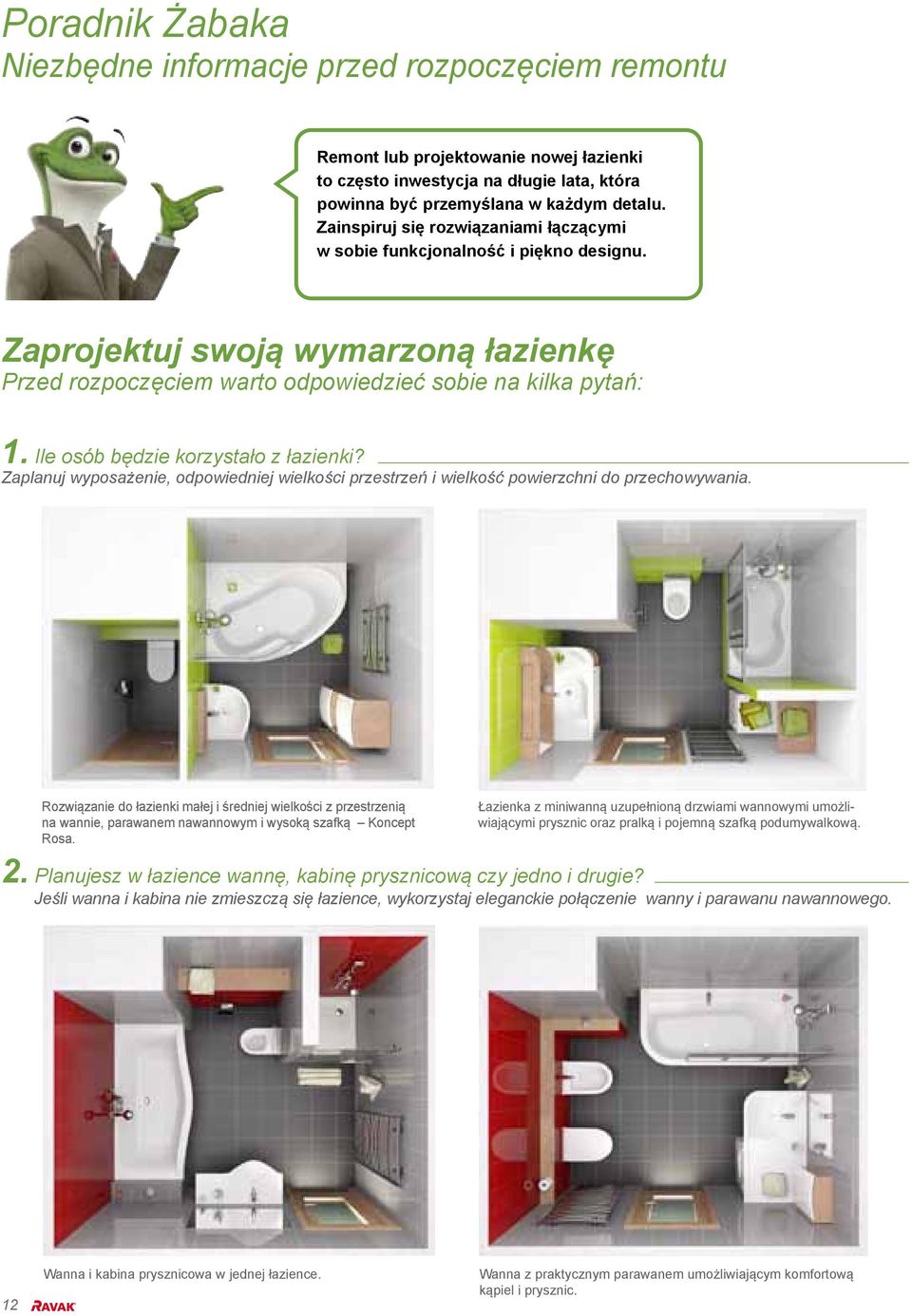 Poradnik Żabaka
Niezbędne informacje przed rozpoczęciem remontu

Remont lub projektowanie nowej łazienki to często inwestycja na długie lata, która powinna być przemyślana w każdym detalu. Zainspiruj się rozwiązaniami łączącymi w sobie funkcjonalność i piękno designu.

Zaprojektuj swoją wymarzoną łazienkę
Przed rozpoczęciem warto odpowiedzieć sobie na kilka pytań:

1. Ile osób będzie korzystało z łazienki?
Zaplanuj wyposażenie, odpowiedniej wielkości przestrzeń i wielkość powierzchni do przechowywania.

Rozwiązanie do łazienki małej i średniej wielkości z przestrzenią na wannie, parawanem nawannowym i wysoką szafką – Koncept Rosa.

Łazienka z miniwanną uzupełnioną drzwiami wannowymi umożliwiającymi prysznic oraz pralką i pojemną szafką podumywalkową.

2. Planujesz w łazience wannę, kabinę prysznicową czy jedno i drugie?
Jeśli wanna i kabina nie zmieszczą się łazience, wykorzystaj eleganckie połączenie wanny i parawanu nawannowego.

Wanna i kabina prysznicowa w jednej łazience.

Wanna z praktycznym parawanem umożliwiającym komfortową kąpiel i prysznic.

12 RAVAK